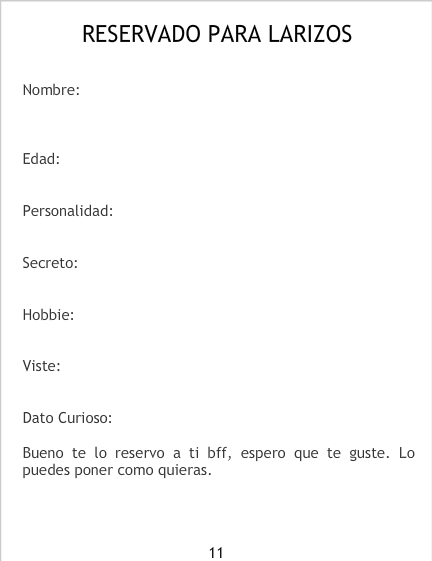 RESERVADO PARA LARIZOS

Nombre:

Edad:

Personalidad:

Secreto:

Hobbie:

Viste:

Dato Curioso:

Bueno te lo reservo a ti bff, espero que te guste. Lo puedes poner como quieras.

11